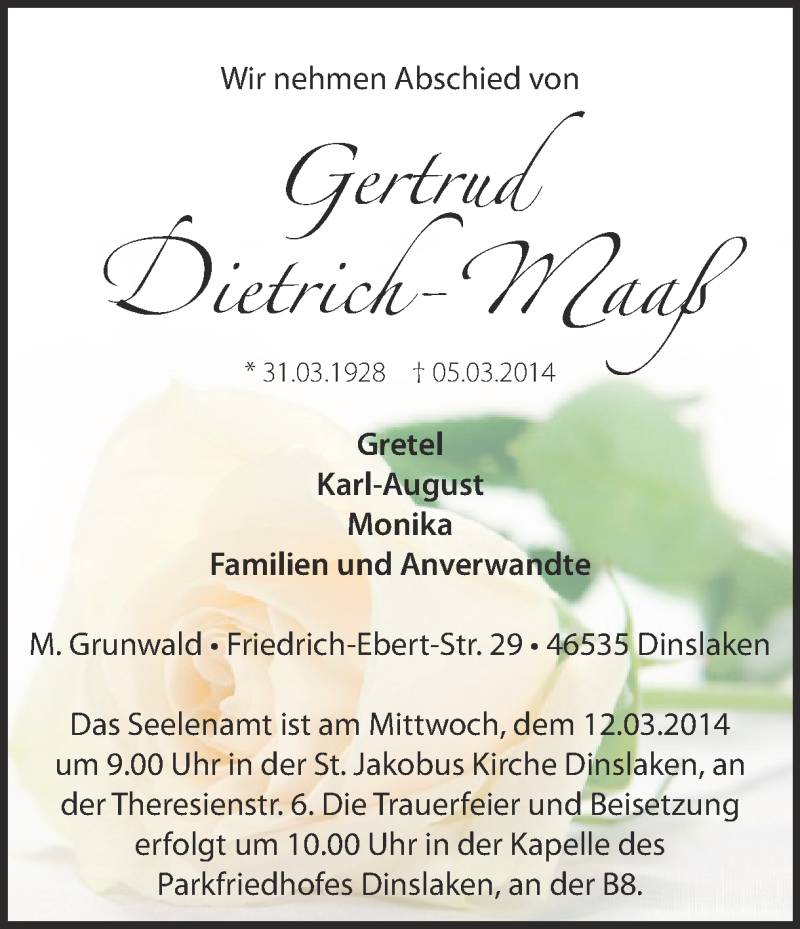 Wir nehmen Abschied von

Gertrud
Dietrich-Maaß

* 31.03.1928 † 05.03.2014

Gretel
Karl-August
Monika
Familien und Anverwandte

M. Grunwald • Friedrich-Ebert-Str. 29 • 46535 Dinslaken

Das Seelenamt ist am Mittwoch, dem 12.03.2014 um 9.00 Uhr in der St. Jakobus Kirche Dinslaken, an der Theresienstr. 6. Die Trauerfeier und Beisetzung erfolgt um 10.00 Uhr in der Kapelle des Parkfriedhofes Dinslaken, an der B8.